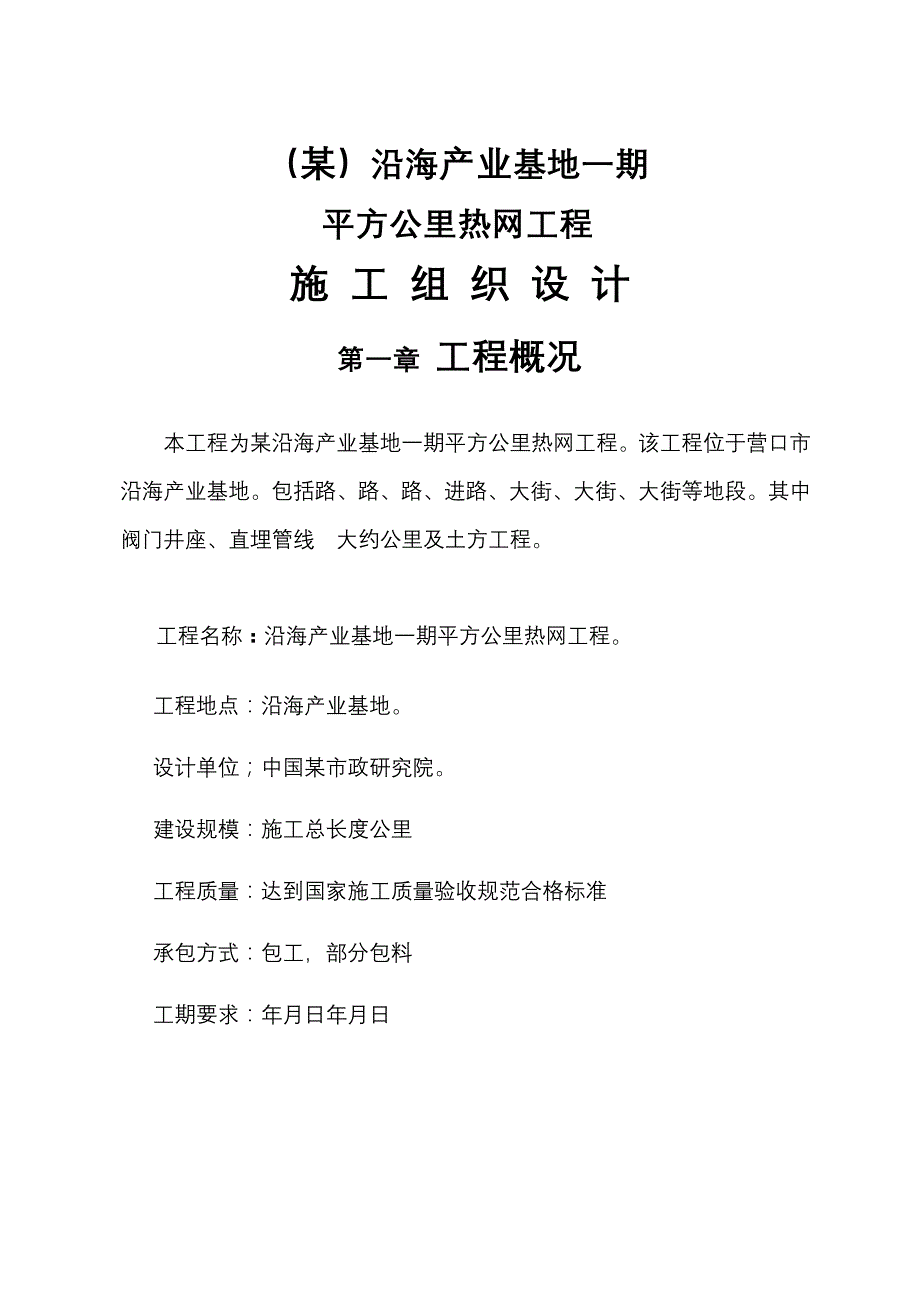 （某）沿海产业基地一期

平方公里热网工程

施 工 组 织 设 计

第一章 工程概况

本工程为某沿海产业基地一期平方公里热网工程。该工程位于营口市沿海产业基地。包括路、路、路、进路、大街、大街、大街等地段。其中阀门井座、直埋管线 大约公里及土方工程。

工程名称：沿海产业基地一期平方公里热网工程。

工程地点：沿海产业基地。

设计单位；中国某市政研究院。

建设规模：施工总长度公里

工程质量：达到国家施工质量验收规范合格标准

承包方式：包工，部分包料

工期要求：年月日年月日